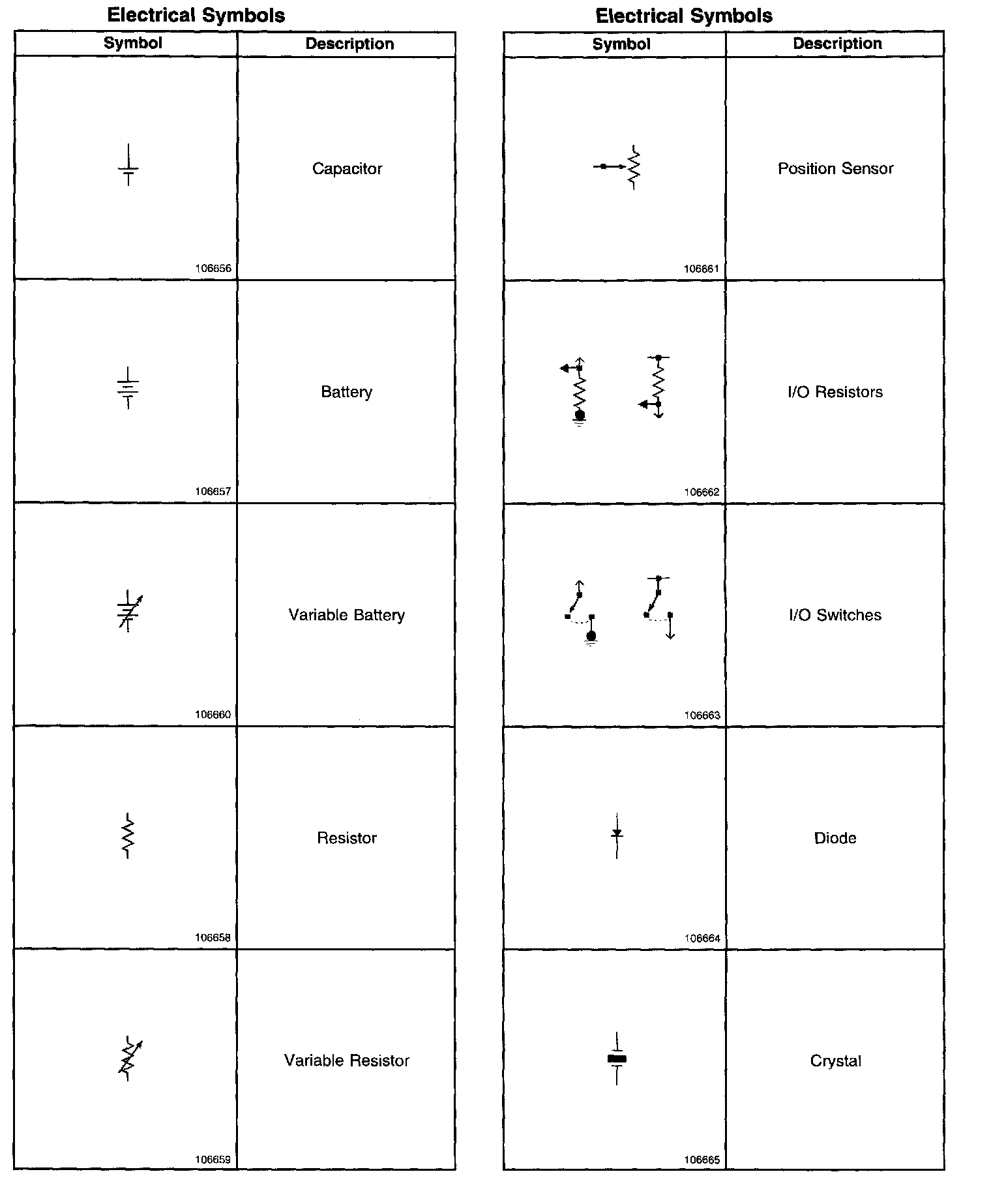 Electrical Symbols

| Symbol | Description |
|---|---|
| 106656 | Capacitor |
| 106657 | Battery |
| 106660 | Variable Battery |
| 106658 | Resistor |
| 106659 | Variable Resistor |

Electrical Symbols

| Symbol | Description |
|---|---|
| 106661 | Position Sensor |
| 106662 | I/O Resistors |
| 106663 | I/O Switches |
| 106664 | Diode |
| 106665 | Crystal |